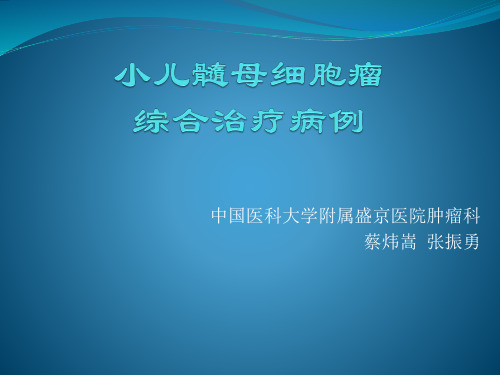 小儿髓母细胞瘤
综合治疗病例

中国医科大学附属盛京医院肿瘤科
蔡炜嵩 张振勇